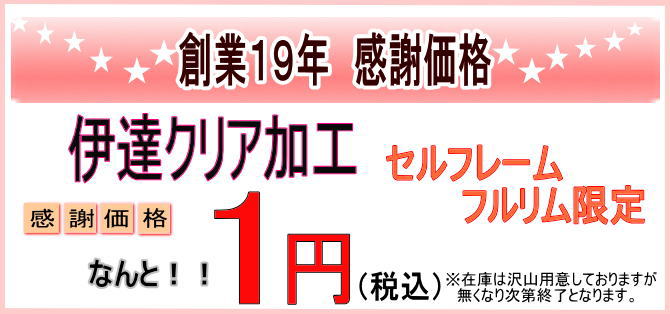 創業19年 感謝価格

伊達クリア加工

セルフレーム
フルリム限定

感謝価格

なんと！！

1円（税込）

※在庫は沢山用意しておりますが無くなり次第終了となります。